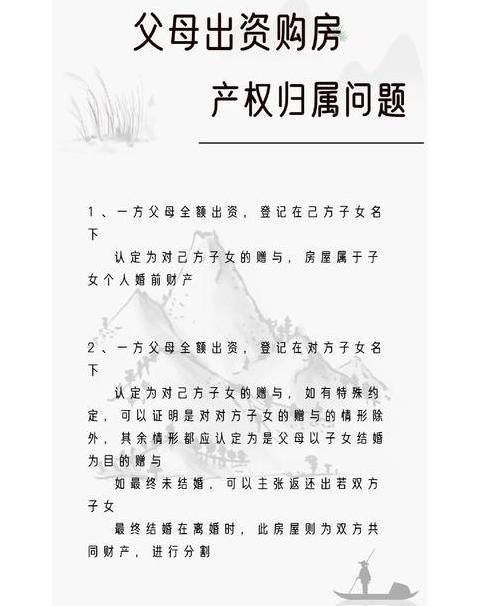 父母出资购房

产权归属问题

1、一方父母全额出资，登记在己方子女名下

认定为对己方子女的赠与，房屋属于子女个人婚前财产

2、一方父母全额出资，登记在对方子女名下

认定为对己方子女的赠与，如有特殊约定，可以证明是对对方子女的赠与的情形除外，其余情形都应认定为是父母以子女结婚为目的赠与

如最终未结婚，可以主张返还出若双方子女

最终结婚在离婚时，此房屋则为双方共同财产，进行分割